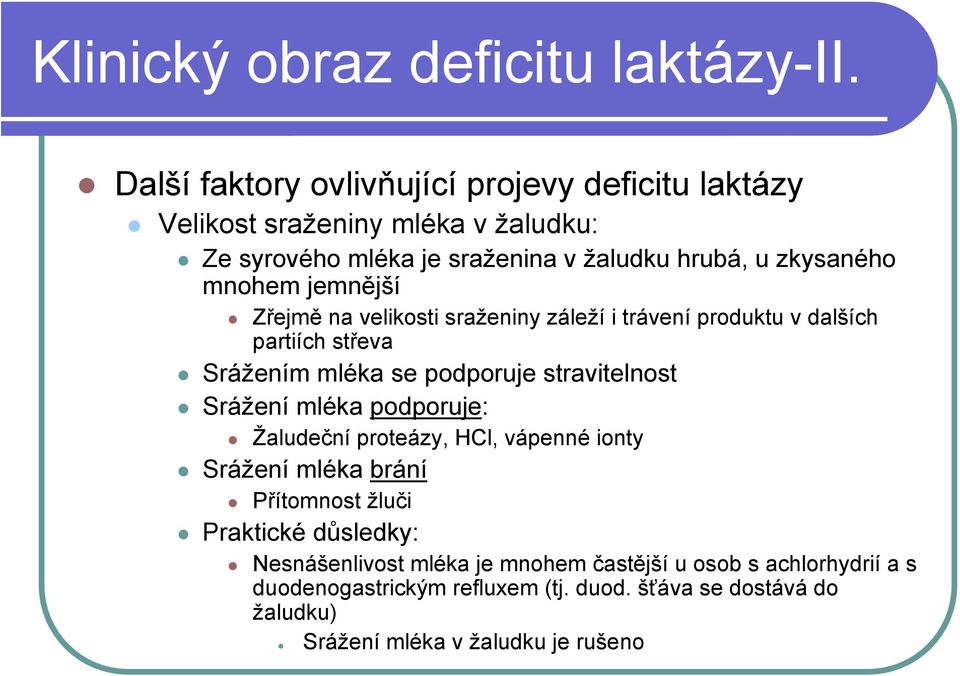 Klinický obraz deficitu laktázy-II.

Další faktory ovlivňující projevy deficitu laktázy

Velikost sraženiny mléka v žaludku:

Ze syrového mléka je sraženina v žaludku hrubá, u zkysaného mnohem jemnější

Zřejmě na velikosti sraženiny záleží i trávení produktu v dalších partiích střeva

Srážením mléka se podporuje stravitelnost

Srážení mléka podporuje:

Žaludeční proteázy, HCl, vápenné ionty

Srážení mléka brání

Přítomnost žluči

Praktické důsledky:

Nesnášenlivost mléka je mnohem častější u osob s achlorhydrií a s duodenogastrickým refluxem (tj. duod. šťáva se dostává do žaludku)

Srážení mléka v žaludku je rušeno